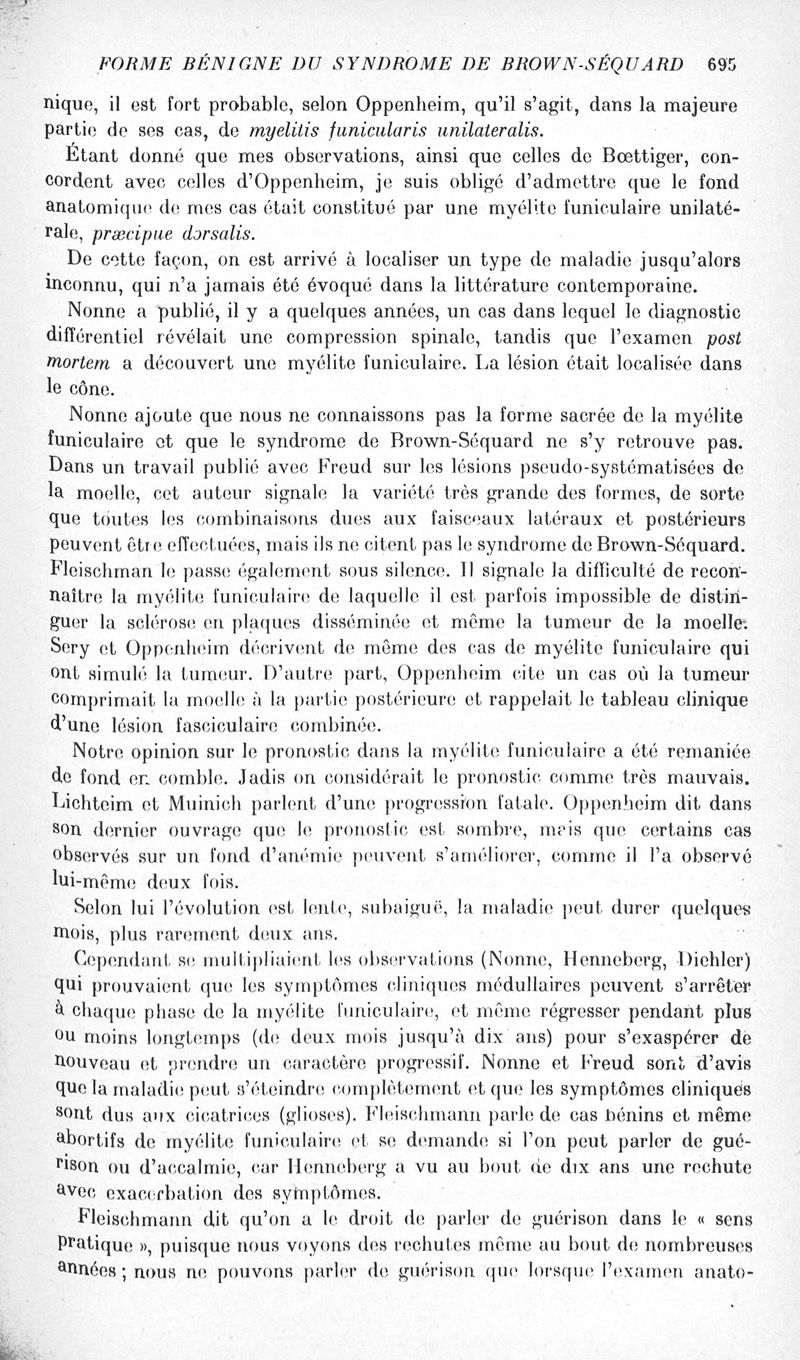 FORME BÉNIGNE DU SYNDROME DE BROWN-SÉQUARD 695

nique, il est fort probable, selon Oppenheim, qu'il s'agit, dans la majeure partie de ses cas, de myelitis funicularis unilateralis.

Étant donné que mes observations, ainsi que celles de Bœttiger, concordent avec celles d'Oppenheim, je suis obligé d'admettre que le fond anatomique de mes cas était constitué par une myélite funiculaire unilatérale, præcipue dorsalis.

De cette façon, on est arrivé à localiser un type de maladie jusqu'alors inconnu, qui n'a jamais été évoqué dans la littérature contemporaine.

Nonne a publié, il y a quelques années, un cas dans lequel le diagnostic différentiel révélait une compression spinale, tandis que l'examen post mortem a découvert une myélite funiculaire. La lésion était localisée dans le cône.

Nonne ajoute que nous ne connaissons pas la forme sacrée de la myélite funiculaire et que le syndrome de Brown-Séquard ne s'y retrouve pas. Dans un travail publié avec Freud sur les lésions pseudo-systématisées de la moelle, cet auteur signale la variété très grande des formes, de sorte que toutes les combinaisons dues aux faisceaux latéraux et postérieurs peuvent être effectuées, mais ils ne citent pas le syndrome de Brown-Séquard. Fleischman le passe également sous silence. Il signale la difficulté de reconnaître la myélite funiculaire de laquelle il est parfois impossible de distinguer la sclérose en plaques disséminée et même la tumeur de la moelle. Sery et Oppenheim décrivent de même des cas de myélite funiculaire qui ont simulé la tumeur. D'autre part, Oppenheim cite un cas où la tumeur comprimait la moelle à la partie postérieure et rappelait le tableau clinique d'une lésion fasciculaire combinée.

Notre opinion sur le pronostic dans la myélite funiculaire a été remaniée de fond en comble. Jadis on considérait le pronostic comme très mauvais. Lichteim et Muinich parlent d'une progression fatale. Oppenheim dit dans son dernier ouvrage que le pronostic est sombre, mais que certains cas observés sur un fond d'anémie peuvent s'améliorer, comme il l'a observé lui-même deux fois.

Selon lui l'évolution est lente, subaiguë, la maladie peut durer quelques mois, plus rarement deux ans.

Cependant se multipliaient les observations (Nonne, Henneberg, Diehler) qui prouvaient que les symptômes cliniques médullaires peuvent s'arrêter à chaque phase de la myélite funiculaire, et même régresser pendant plus ou moins longtemps (de deux mois jusqu'à dix ans) pour s'exaspérer de nouveau et prendre un caractère progressif. Nonne et Freud sont d'avis que la maladie peut s'éteindre complètement et que les symptômes cliniques sont dus aux cicatrices (glioses). Fleischmann parle de cas bénins et même abortifs de myélite funiculaire et se demande si l'on peut parler de guérison ou d'accalmie, car Henneberg a vu au bout de dix ans une rechute avec exacerbation des symptômes.

Fleischmann dit qu'on a le droit de parler de guérison dans le « sens pratique », puisque nous voyons des rechutes même au bout de nombreuses années ; nous ne pouvons parler de guérison que lorsque l'examen anato-